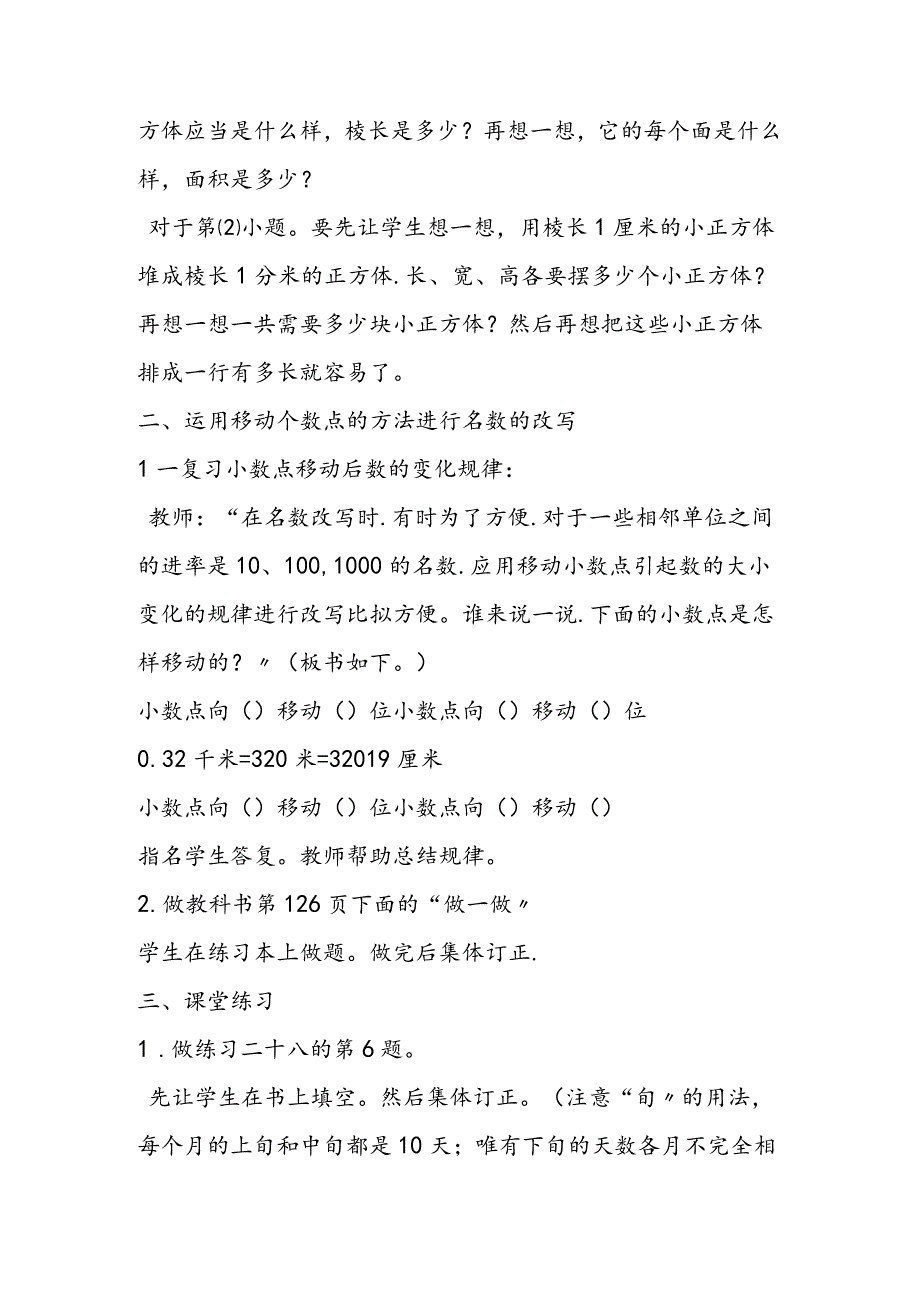 方体应当是什么样，棱长是多少？再想一想，它的每个面是什么样，面积是多少？

对于第(2)小题。要先让学生想一想，用棱长1厘米的小正方体堆成棱长1分米的正方体.长、宽、高各要摆多少个小正方体？再想一想一共需要多少块小正方体？然后再想把这些小正方体排成一行有多长就容易了。

二、运用移动个数点的方法进行名数的改写

1一复习小数点移动后数的变化规律：

教师：“在名数改写时.有时为了方便.对于一些相邻单位之间的进率是10、100,1000的名数.应用移动小数点引起数的大小变化的规律进行改写比拟方便。谁来说一说.下面的小数点是怎样移动的？〃（板书如下。）

小数点向（）移动（）位小数点向（）移动（）位

0.32千米=320米=32019厘米

小数点向（）移动（）位小数点向（）移动（）

指名学生答复。教师帮助总结规律。

2.做教科书第126页下面的“做一做〃

学生在练习本上做题。做完后集体订正.

三、课堂练习

1．做练习二十八的第6题。

先让学生在书上填空。然后集体订正。（注意“旬〃的用法，每个月的上旬和中旬都是10天；唯有下旬的天数各月不完全相